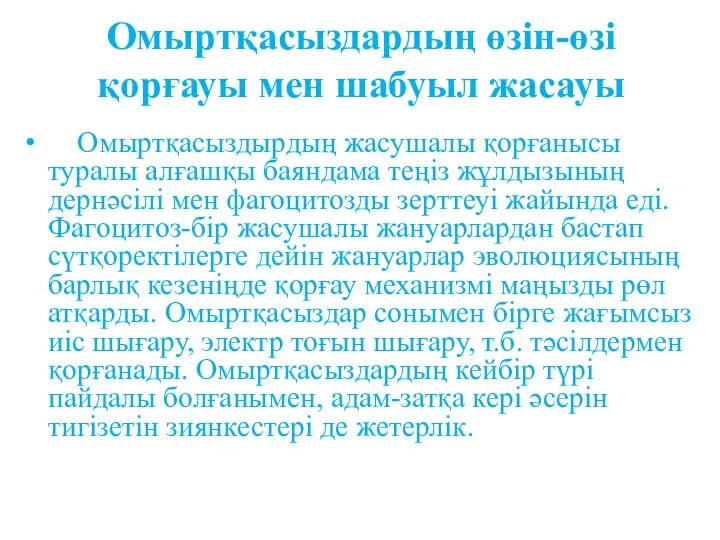 Омыртқасыздардың өзін-өзі қорғауы мен шабуыл жасауы

• Омыртқасыздырдың жасушалы қорғанысы туралы алғашқы баяндама теңіз жұлдызының дернәсілі мен фагоцитозды зерттеуі жайында еді. Фагоцитоз-бір жасушалы жануарлардан бастап сүтқоректілерге дейін жануарлар эволюциясының барлық кезеңінде қорғау механизмі маңызды рөл атқарды. Омыртқасыздар сонымен бірге жағымсыз иіс шығару, электр тоғын шығару, т.б. тәсілдермен қорғанады. Омыртқасыздардың кейбір түрі пайдалы болғанымен, адам-затқа кері әсерін тигізетін зиянкестері де жетерлік.